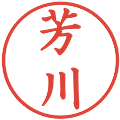 芳川